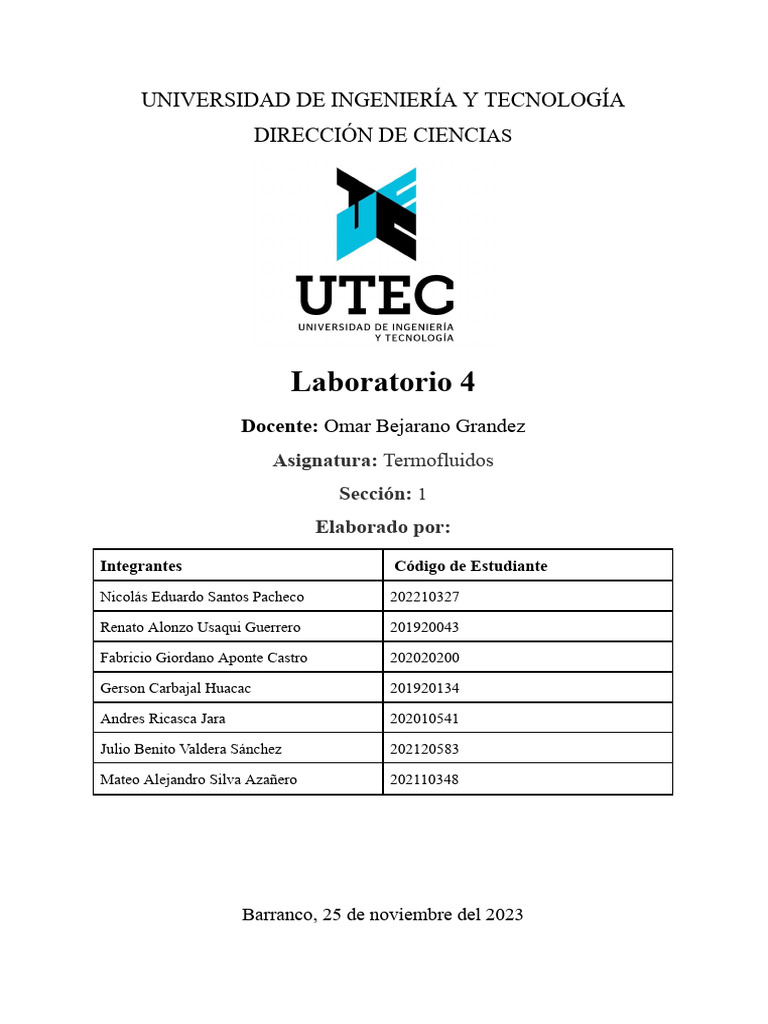 UNIVERSIDAD DE INGENIERÍA Y TECNOLOGÍA

DIRECCIÓN DE CIENCIAS

UTEC
UNIVERSIDAD DE INGENIERÍA Y TECNOLOGÍA

Laboratorio 4

Docente: Omar Bejarano Grandez

Asignatura: Termofluidos

Sección: 1

Elaborado por:

| Integrantes | Código de Estudiante |
|---|---|
| Nicolás Eduardo Santos Pacheco | 202210327 |
| Renato Alonzo Usaqui Guerrero | 201920043 |
| Fabricio Giordano Aponte Castro | 202020200 |
| Gerson Carbajal Huacac | 201920134 |
| Andres Ricasca Jara | 202010541 |
| Julio Benito Valdera Sánchez | 202120583 |
| Mateo Alejandro Silva Azañero | 202110348 |

Barranco, 25 de noviembre del 2023